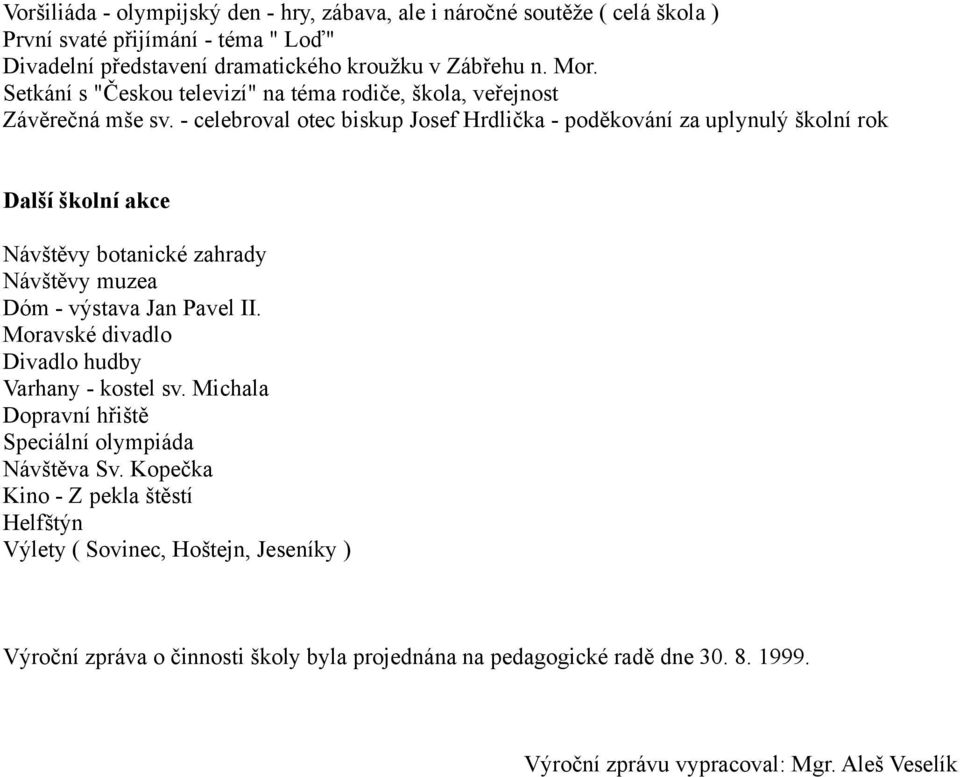 Voršiliáda - olympijský den - hry, zábava, ale i náročné soutěže ( celá škola )
První svaté přijímání - téma " Loď"
Divadelní představení dramatického kroužku v Zábřehu n. Mor.
Setkání s "Českou televizí" na téma rodiče, škola, veřejnost
Závěrečná mše sv. - celebroval otec biskup Josef Hrdlička - poděkování za uplynulý školní rok

Další školní akce

Návštěvy botanické zahrady
Návštěvy muzea
Dóm - výstava Jan Pavel II.
Moravské divadlo
Divadlo hudby
Varhany - kostel sv. Michala
Dopravní hřiště
Speciální olympiáda
Návštěva Sv. Kopečka
Kino - Z pekla štěstí
Helfštýn
Výlety ( Sovinec, Hoštejn, Jeseníky )

Výroční zpráva o činnosti školy byla projednána na pedagogické radě dne 30. 8. 1999.

Výroční zprávu vypracoval: Mgr. Aleš Veselík